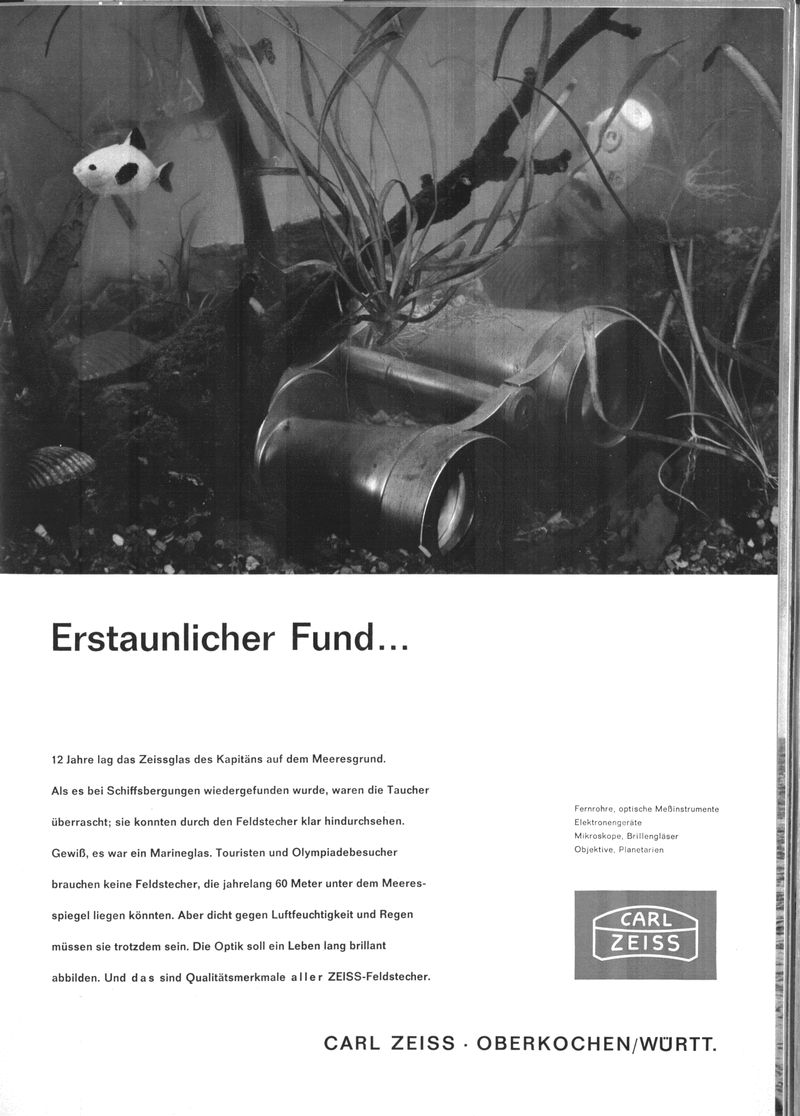 Erstaunlicher Fund...

12 Jahre lag das Zeissglas des Kapitäns auf dem Meeresgrund. Als es bei Schiffsbergungen wiedergefunden wurde, waren die Taucher überrascht; sie konnten durch den Feldstecher klar hindurchsehen. Gewiß, es war ein Marineglas. Touristen und Olympiadebesucher brauchen keine Feldstecher, die jahrelang 60 Meter unter dem Meeresspiegel liegen könnten. Aber dicht gegen Luftfeuchtigkeit und Regen müssen sie trotzdem sein. Die Optik soll ein Leben lang brillant abbilden. Und das sind Qualitätsmerkmale aller ZEISS-Feldstecher.

Fernrohre, optische Meßinstrumente
Elektronengeräte
Mikroskope, Brillengläser
Objektive, Planetarien

CARL ZEISS

CARL ZEISS · OBERKOCHEN/WÜRTT.